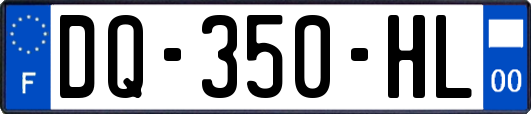 F
DQ-350-HL
00